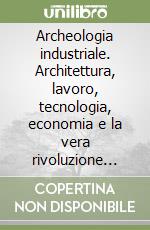 unilibro

Archeologia industriale. Architettura, lavoro, tecnologia, economia e la vera rivoluzione…

COPERTINA NON DISPONIBILE